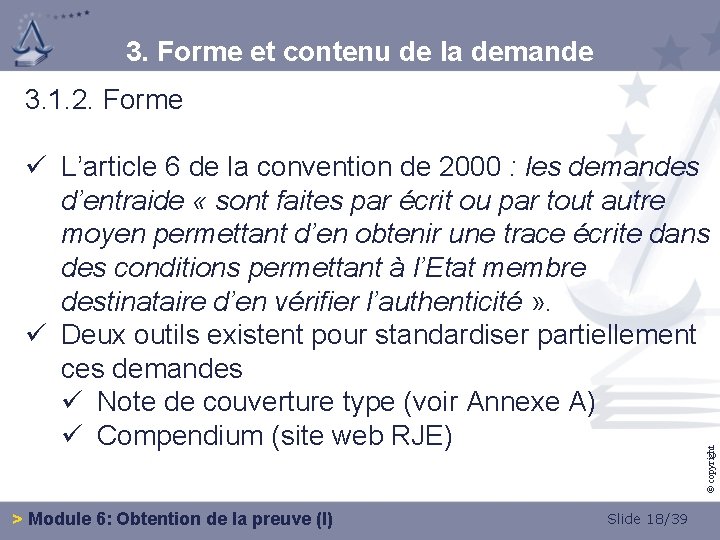 3. Forme et contenu de la demande

3.1.2. Forme

✓ L'article 6 de la convention de 2000 : les demandes d'entraide « sont faites par écrit ou par tout autre moyen permettant d'en obtenir une trace écrite dans des conditions permettant à l'Etat membre destinataire d'en vérifier l'authenticité ».
✓ Deux outils existent pour standardiser partiellement ces demandes
✓ Note de couverture type (voir Annexe A)
✓ Compendium (site web RJE)

© copyright

> Module 6: Obtention de la preuve (I)

Slide 18/39